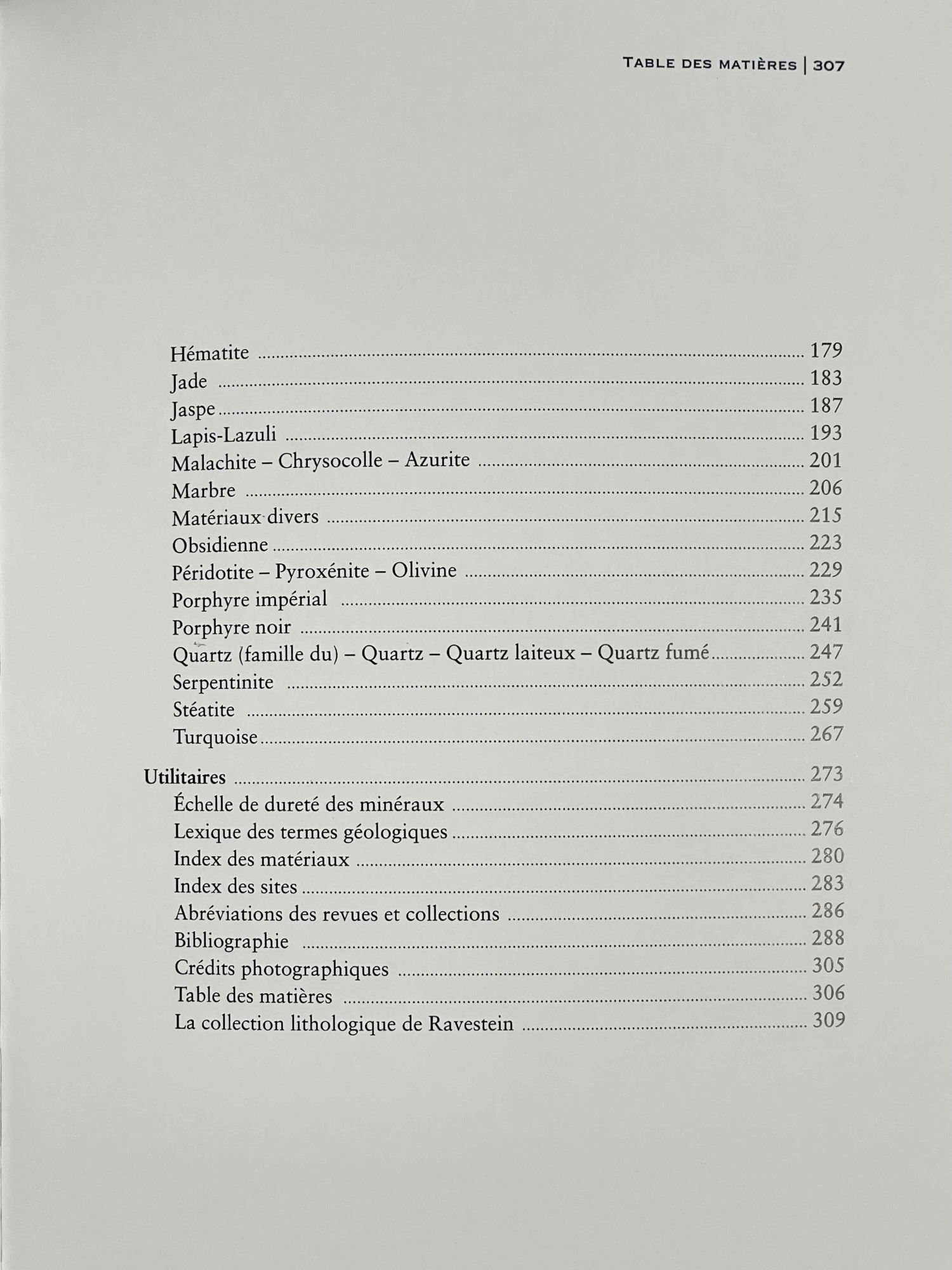 TABLE DES MATIÈRES | 307

Hématite ........ 179
Jade ........ 183
Jaspe ........ 187
Lapis-Lazuli ........ 193
Malachite – Chrysocolle – Azurite ........ 201
Marbre ........ 206
Matériaux divers ........ 215
Obsidienne ........ 223
Péridotite – Pyroxénite – Olivine ........ 229
Porphyre impérial ........ 235
Porphyre noir ........ 241
Quartz (famille du) – Quartz – Quartz laiteux – Quartz fumé ........ 247
Serpentinite ........ 252
Stéatite ........ 259
Turquoise ........ 267

Utilitaires ........ 273
Échelle de dureté des minéraux ........ 274
Lexique des termes géologiques ........ 276
Index des matériaux ........ 280
Index des sites ........ 283
Abréviations des revues et collections ........ 286
Bibliographie ........ 288
Crédits photographiques ........ 305
Table des matières ........ 306
La collection lithologique de Ravestein ........ 309